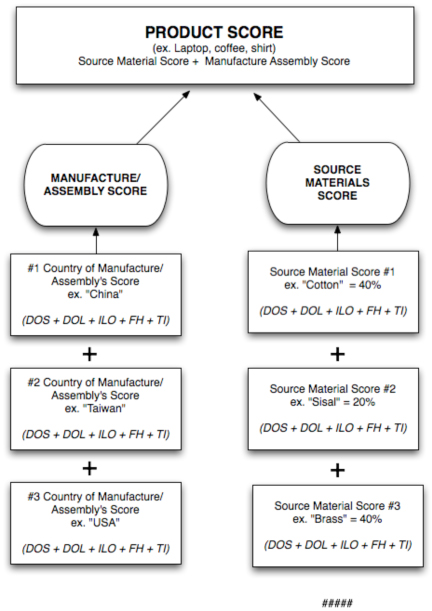 PRODUCT SCORE
(ex. Laptop, coffee, shirt)
Source Material Score + Manufacture Assembly Score

MANUFACTURE/ ASSEMBLY SCORE

#1 Country of Manufacture/ Assembly's Score
ex. "China"

(DOS + DOL + ILO + FH + TI)

+

#2 Country of Manufacture/ Assembly's Score
ex. "Taiwan"

(DOS + DOL + ILO + FH + TI)

+

#3 Country of Manufacture/ Assembly's Score
ex. "USA"

(DOS + DOL + ILO + FH + TI)

SOURCE MATERIALS SCORE

Source Material Score #1
ex. "Cotton" = 40%

(DOS + DOL + ILO + FH + TI)

+

Source Material Score #2
ex. "Sisal" = 20%

(DOS + DOL + ILO + FH + TI)

+

Source Material Score #3
ex. "Brass" = 40%

(DOS + DOL + ILO + FH + TI)

#####